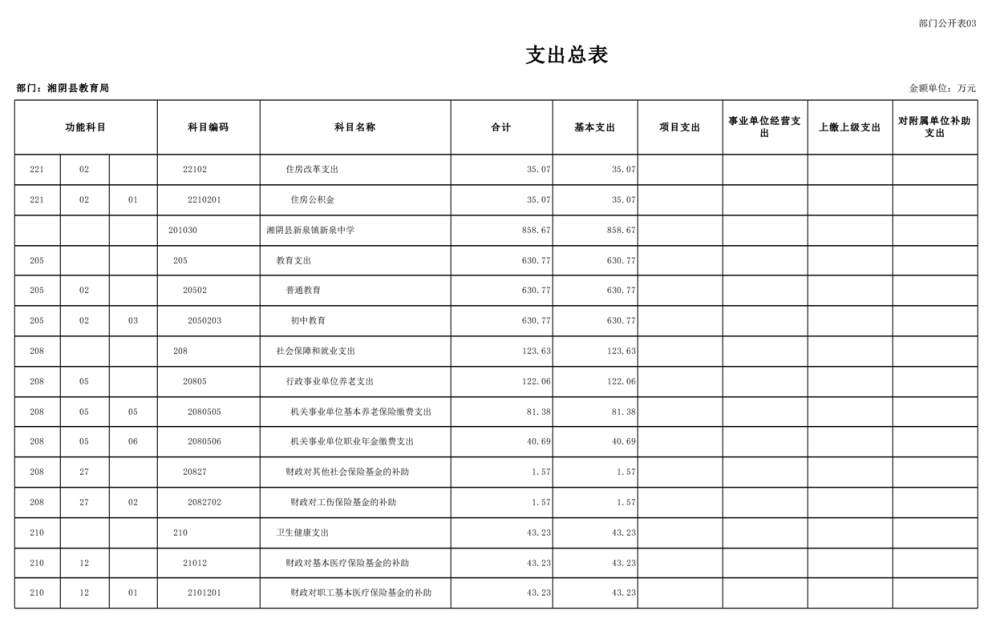 部门公开表03

支出总表

部门：湘阴县教育局

金额单位：万元

| 功能科目 | | | 科目编码 | 科目名称 | 合计 | 基本支出 | 项目支出 | 事业单位经营支出 | 上缴上级支出 | 对附属单位补助支出 |
|---|---|---|---|---|---|---|---|---|---|---|
| 221 | 02 | | 22102 | 住房改革支出 | 35.07 | 35.07 | | | | |
| 221 | 02 | 01 | 2210201 | 住房公积金 | 35.07 | 35.07 | | | | |
| | | | 201030 | 湘阴县新泉镇新泉中学 | 858.67 | 858.67 | | | | |
| 205 | | | 205 | 教育支出 | 630.77 | 630.77 | | | | |
| 205 | 02 | | 20502 | 普通教育 | 630.77 | 630.77 | | | | |
| 205 | 02 | 03 | 2050203 | 初中教育 | 630.77 | 630.77 | | | | |
| 208 | | | 208 | 社会保障和就业支出 | 123.63 | 123.63 | | | | |
| 208 | 05 | | 20805 | 行政事业单位养老支出 | 122.06 | 122.06 | | | | |
| 208 | 05 | 05 | 2080505 | 机关事业单位基本养老保险缴费支出 | 81.38 | 81.38 | | | | |
| 208 | 05 | 06 | 2080506 | 机关事业单位职业年金缴费支出 | 40.69 | 40.69 | | | | |
| 208 | 27 | | 20827 | 财政对其他社会保险基金的补助 | 1.57 | 1.57 | | | | |
| 208 | 27 | 02 | 2082702 | 财政对工伤保险基金的补助 | 1.57 | 1.57 | | | | |
| 210 | | | 210 | 卫生健康支出 | 43.23 | 43.23 | | | | |
| 210 | 12 | | 21012 | 财政对基本医疗保险基金的补助 | 43.23 | 43.23 | | | | |
| 210 | 12 | 01 | 2101201 | 财政对职工基本医疗保险基金的补助 | 43.23 | 43.23 | | | | |